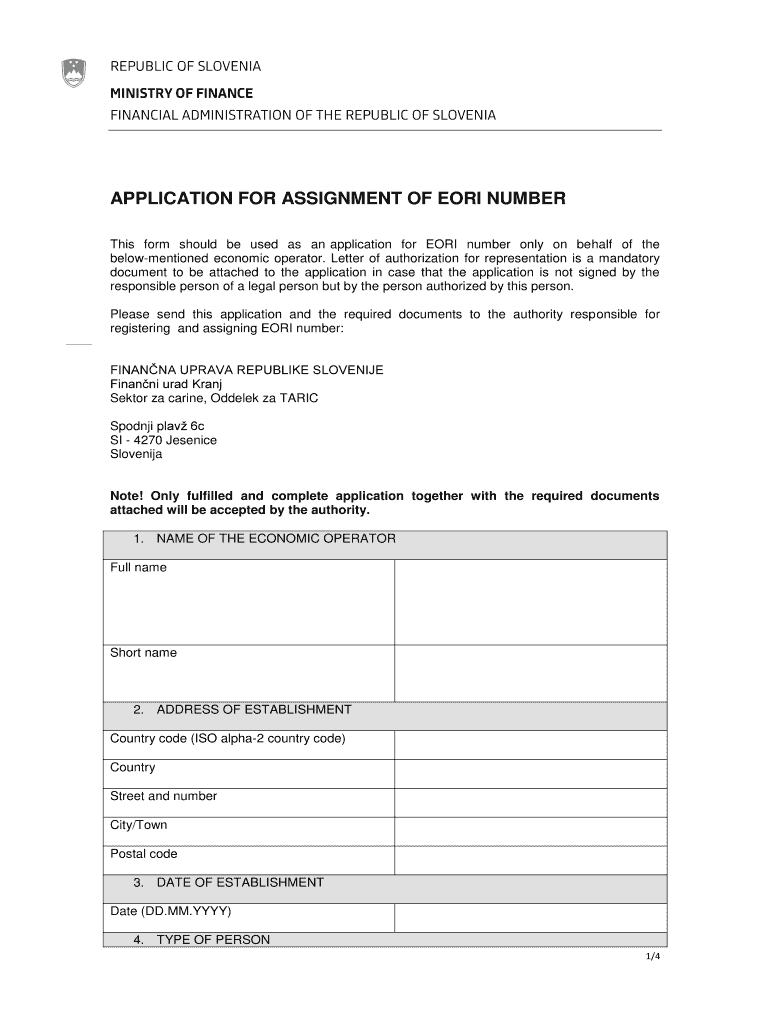 REPUBLIC OF SLOVENIA
MINISTRY OF FINANCE
FINANCIAL ADMINISTRATION OF THE REPUBLIC OF SLOVENIA

APPLICATION FOR ASSIGNMENT OF EORI NUMBER

This form should be used as an application for EORI number only on behalf of the below-mentioned economic operator. Letter of authorization for representation is a mandatory document to be attached to the application in case that the application is not signed by the responsible person of a legal person but by the person authorized by this person.

Please send this application and the required documents to the authority responsible for registering and assigning EORI number:

FINANČNA UPRAVA REPUBLIKE SLOVENIJE
Finančni urad Kranj
Sektor za carine, Oddelek za TARIC

Spodnji plavž 6c
SI - 4270 Jesenice
Slovenija

Note! Only fulfilled and complete application together with the required documents attached will be accepted by the authority.

| 1. NAME OF THE ECONOMIC OPERATOR | |
|---|---|
| Full name | |
| Short name | |
| 2. ADDRESS OF ESTABLISHMENT | |
| Country code (ISO alpha-2 country code) | |
| Country | |
| Street and number | |
| City/Town | |
| Postal code | |
| 3. DATE OF ESTABLISHMENT | |
| Date (DD.MM.YYYY) | |
| 4. TYPE OF PERSON | |

1/4